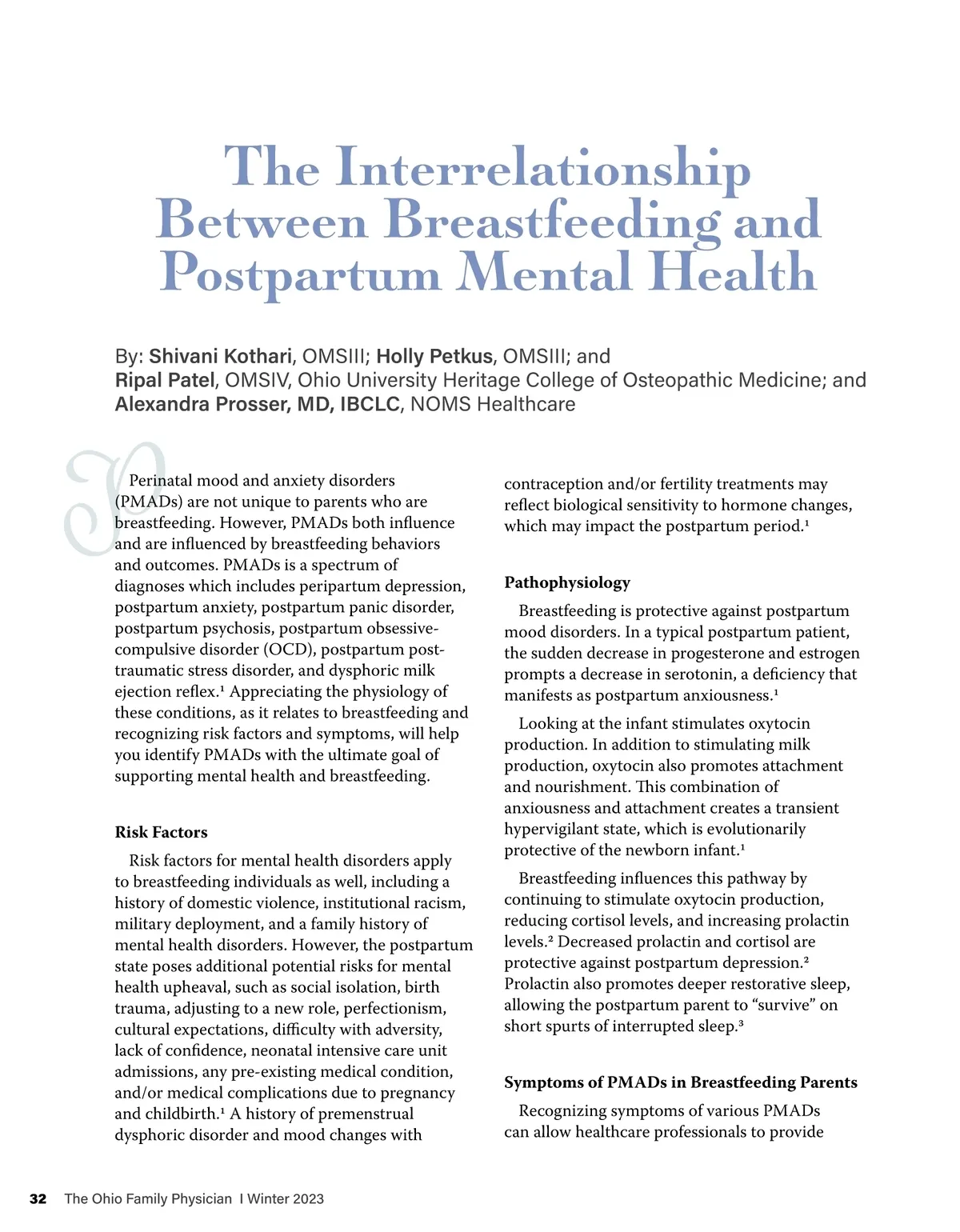 The Interrelationship Between Breastfeeding and Postpartum Mental Health

By: Shivani Kothari, OMSIII; Holly Petkus, OMSIII; and Ripal Patel, OMSIV, Ohio University Heritage College of Osteopathic Medicine; and Alexandra Prosser, MD, IBCLC, NOMS Healthcare

Perinatal mood and anxiety disorders (PMADs) are not unique to parents who are breastfeeding. However, PMADs both influence and are influenced by breastfeeding behaviors and outcomes. PMADs is a spectrum of diagnoses which includes peripartum depression, postpartum anxiety, postpartum panic disorder, postpartum psychosis, postpartum obsessive-compulsive disorder (OCD), postpartum post-traumatic stress disorder, and dysphoric milk ejection reflex.$^1$ Appreciating the physiology of these conditions, as it relates to breastfeeding and recognizing risk factors and symptoms, will help you identify PMADs with the ultimate goal of supporting mental health and breastfeeding.

Risk Factors

Risk factors for mental health disorders apply to breastfeeding individuals as well, including a history of domestic violence, institutional racism, military deployment, and a family history of mental health disorders. However, the postpartum state poses additional potential risks for mental health upheaval, such as social isolation, birth trauma, adjusting to a new role, perfectionism, cultural expectations, difficulty with adversity, lack of confidence, neonatal intensive care unit admissions, any pre-existing medical condition, and/or medical complications due to pregnancy and childbirth.$^1$ A history of premenstrual dysphoric disorder and mood changes with contraception and/or fertility treatments may reflect biological sensitivity to hormone changes, which may impact the postpartum period.$^1$

Pathophysiology

Breastfeeding is protective against postpartum mood disorders. In a typical postpartum patient, the sudden decrease in progesterone and estrogen prompts a decrease in serotonin, a deficiency that manifests as postpartum anxiousness.$^1$

Looking at the infant stimulates oxytocin production. In addition to stimulating milk production, oxytocin also promotes attachment and nourishment. This combination of anxiousness and attachment creates a transient hypervigilant state, which is evolutionarily protective of the newborn infant.$^1$

Breastfeeding influences this pathway by continuing to stimulate oxytocin production, reducing cortisol levels, and increasing prolactin levels.$^2$ Decreased prolactin and cortisol are protective against postpartum depression.$^2$ Prolactin also promotes deeper restorative sleep, allowing the postpartum parent to “survive” on short spurts of interrupted sleep.$^3$

Symptoms of PMADs in Breastfeeding Parents

Recognizing symptoms of various PMADs can allow healthcare professionals to provide

32 The Ohio Family Physician I Winter 2023